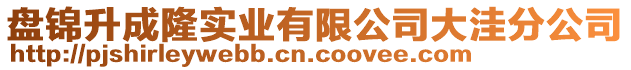 盘锦升成隆实业有限公司大洼分公司
http://pjshirleywebb.cn.coovee.com